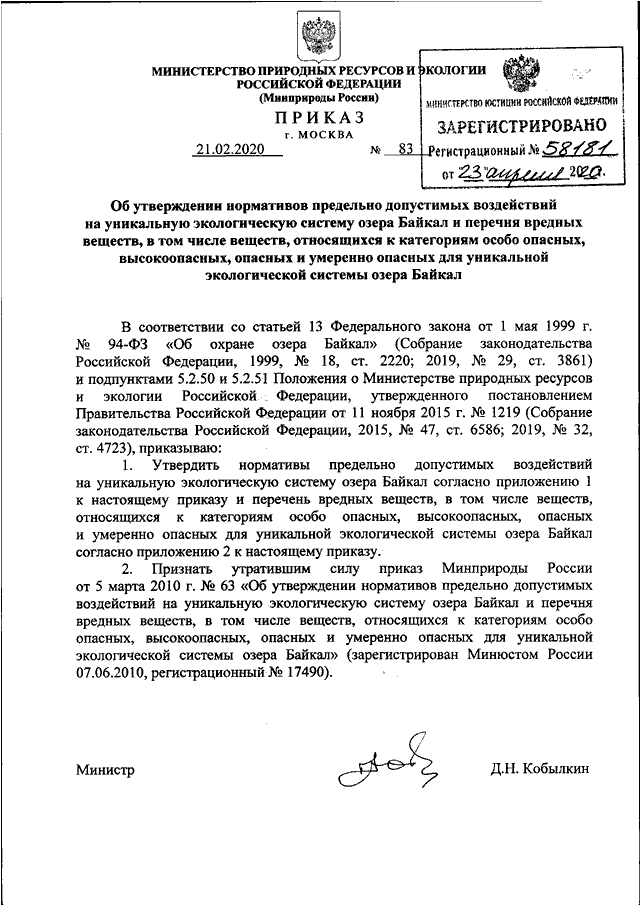 МИНИСТЕРСТВО ПРИРОДНЫХ РЕСУРСОВ И ЭКОЛОГИИ РОССИЙСКОЙ ФЕДЕРАЦИИ
(Минприроды России)

ПРИКАЗ
г. МОСКВА

21.02.2020 № 83

МИНИСТЕРСТВО ЮСТИЦИИ РОССИЙСКОЙ ФЕДЕРАЦИИ
ЗАРЕГИСТРИРОВАНО
Регистрационный № 58181
от 23 апреля 2020.

Об утверждении нормативов предельно допустимых воздействий на уникальную экологическую систему озера Байкал и перечня вредных веществ, в том числе веществ, относящихся к категориям особо опасных, высокоопасных, опасных и умеренно опасных для уникальной экологической системы озера Байкал

В соответствии со статьей 13 Федерального закона от 1 мая 1999 г. № 94-ФЗ «Об охране озера Байкал» (Собрание законодательства Российской Федерации, 1999, № 18, ст. 2220; 2019, № 29, ст. 3861) и подпунктами 5.2.50 и 5.2.51 Положения о Министерстве природных ресурсов и экологии Российской Федерации, утвержденного постановлением Правительства Российской Федерации от 11 ноября 2015 г. № 1219 (Собрание законодательства Российской Федерации, 2015, № 47, ст. 6586; 2019, № 32, ст. 4723), приказываю:

1. Утвердить нормативы предельно допустимых воздействий на уникальную экологическую систему озера Байкал согласно приложению 1 к настоящему приказу и перечень вредных веществ, в том числе веществ, относящихся к категориям особо опасных, высокоопасных, опасных и умеренно опасных для уникальной экологической системы озера Байкал согласно приложению 2 к настоящему приказу.

2. Признать утратившим силу приказ Минприроды России от 5 марта 2010 г. № 63 «Об утверждении нормативов предельно допустимых воздействий на уникальную экологическую систему озера Байкал и перечня вредных веществ, в том числе веществ, относящихся к категориям особо опасных, высокоопасных, опасных и умеренно опасных для уникальной экологической системы озера Байкал» (зарегистрирован Минюстом России 07.06.2010, регистрационный № 17490).

Министр Д.Н. Кобылкин